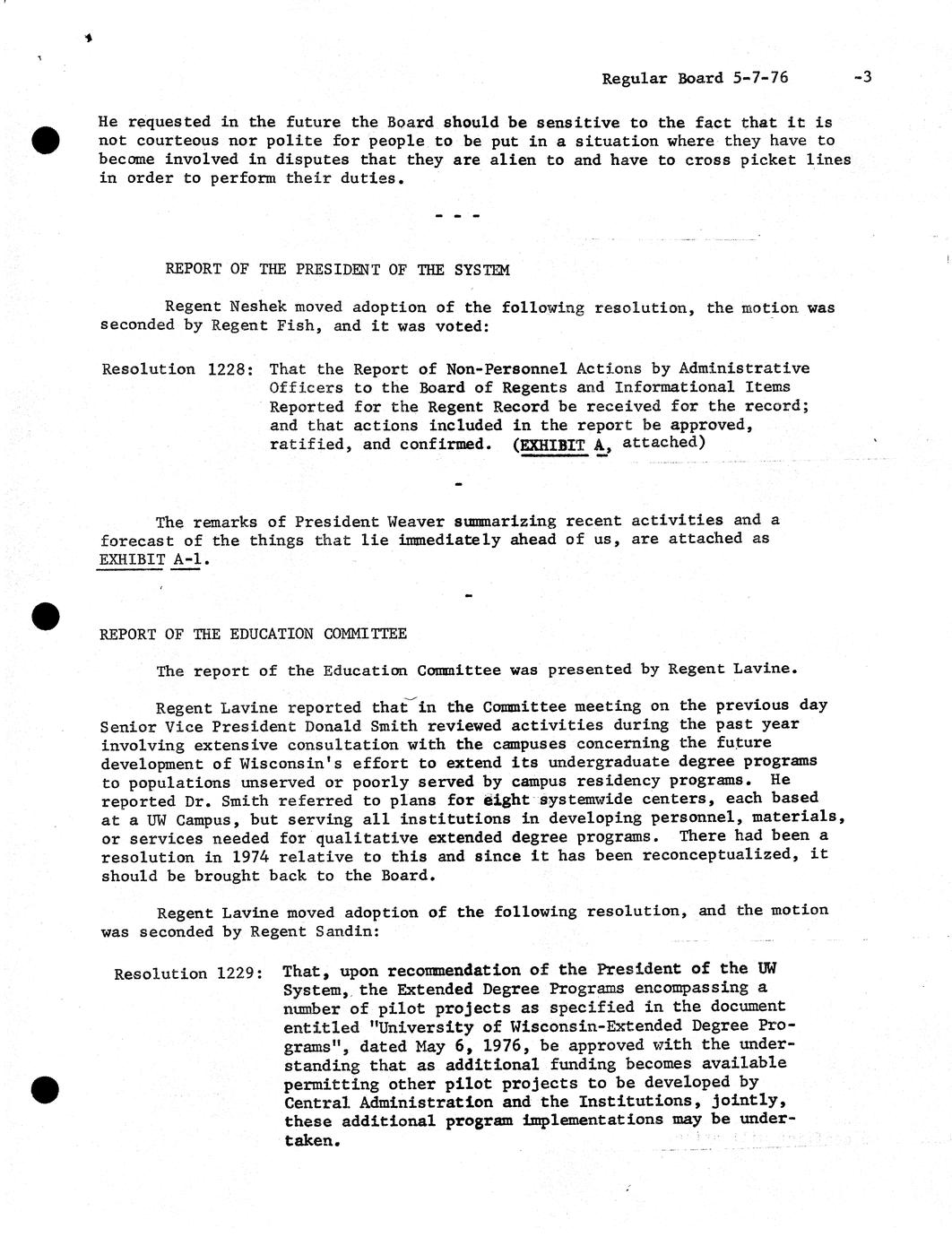 Regular Board 5-7-76 -3

He requested in the future the Board should be sensitive to the fact that it is not courteous nor polite for people to be put in a situation where they have to become involved in disputes that they are alien to and have to cross picket lines in order to perform their duties.

- - -

REPORT OF THE PRESIDENT OF THE SYSTEM

Regent Neshek moved adoption of the following resolution, the motion was seconded by Regent Fish, and it was voted:

Resolution 1228: That the Report of Non-Personnel Actions by Administrative Officers to the Board of Regents and Informational Items Reported for the Regent Record be received for the record; and that actions included in the report be approved, ratified, and confirmed. (EXHIBIT A, attached)

-

The remarks of President Weaver summarizing recent activities and a forecast of the things that lie immediately ahead of us, are attached as EXHIBIT A-1.

-

REPORT OF THE EDUCATION COMMITTEE

The report of the Education Committee was presented by Regent Lavine.

Regent Lavine reported that in the Committee meeting on the previous day Senior Vice President Donald Smith reviewed activities during the past year involving extensive consultation with the campuses concerning the future development of Wisconsin's effort to extend its undergraduate degree programs to populations unserved or poorly served by campus residency programs. He reported Dr. Smith referred to plans for eight systemwide centers, each based at a UW Campus, but serving all institutions in developing personnel, materials, or services needed for qualitative extended degree programs. There had been a resolution in 1974 relative to this and since it has been reconceptualized, it should be brought back to the Board.

Regent Lavine moved adoption of the following resolution, and the motion was seconded by Regent Sandin:

Resolution 1229: That, upon recommendation of the President of the UW System, the Extended Degree Programs encompassing a number of pilot projects as specified in the document entitled "University of Wisconsin-Extended Degree Programs", dated May 6, 1976, be approved with the understanding that as additional funding becomes available permitting other pilot projects to be developed by Central Administration and the Institutions, jointly, these additional program implementations may be undertaken.